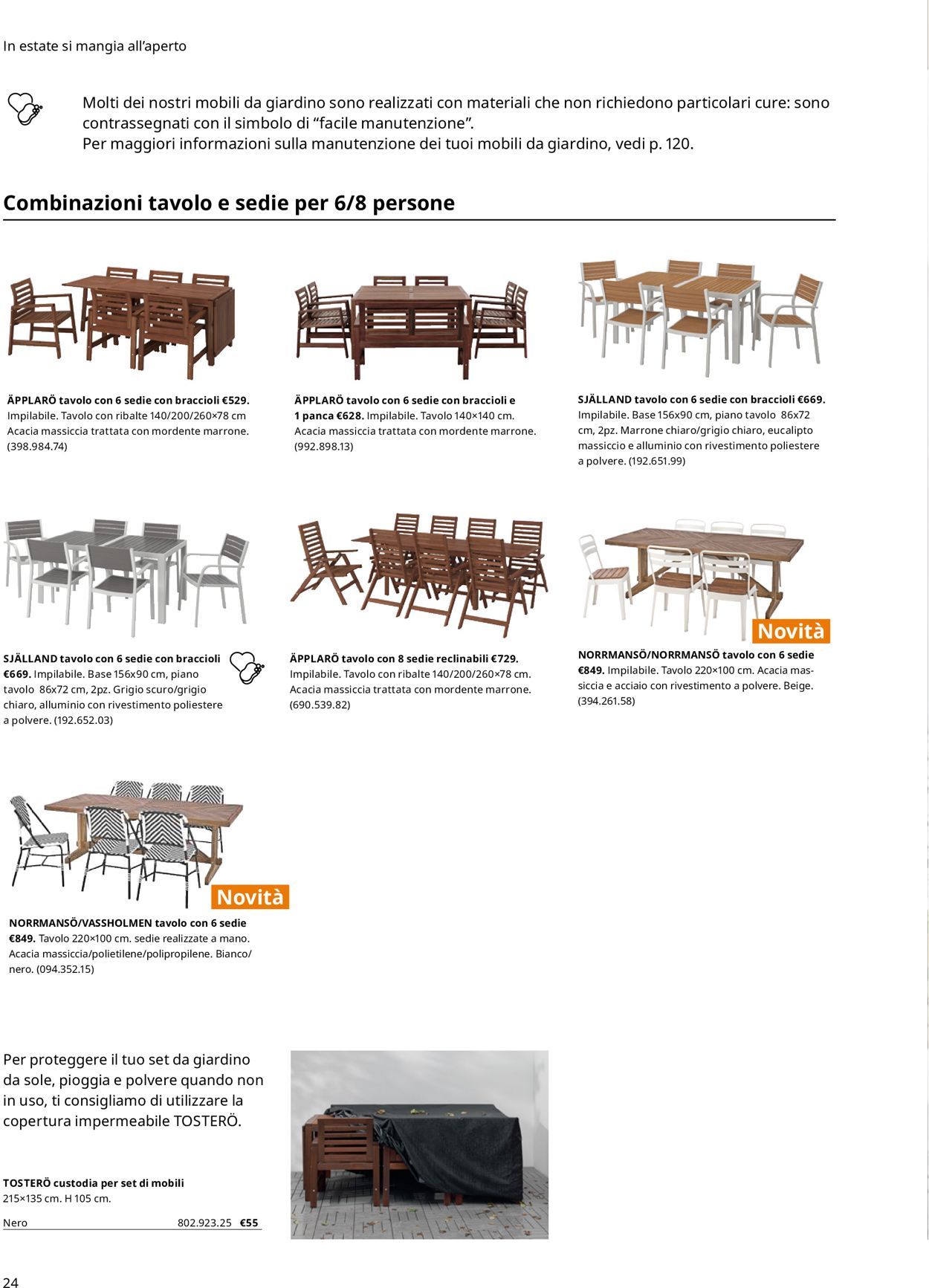 In estate si mangia all’aperto

Molti dei nostri mobili da giardino sono realizzati con materiali che non richiedono particolari cure: sono contrassegnati con il simbolo di “facile manutenzione”.
Per maggiori informazioni sulla manutenzione dei tuoi mobili da giardino, vedi p. 120.

Combinazioni tavolo e sedie per 6/8 persone

ÄPPLARÖ tavolo con 6 sedie con braccioli €529. Impilabile. Tavolo con ribalte 140/200/260×78 cm Acacia massiccia trattata con mordente marrone. (398.984.74)

ÄPPLARÖ tavolo con 6 sedie con braccioli e 1 panca €628. Impilabile. Tavolo 140×140 cm. Acacia massiccia trattata con mordente marrone. (992.898.13)

SJÄLLAND tavolo con 6 sedie con braccioli €669. Impilabile. Base 156x90 cm, piano tavolo 86x72 cm, 2pz. Marrone chiaro/grigio chiaro, eucalipto massiccio e alluminio con rivestimento poliestere a polvere. (192.651.99)

SJÄLLAND tavolo con 6 sedie con braccioli €669. Impilabile. Base 156x90 cm, piano tavolo 86x72 cm, 2pz. Grigio scuro/grigio chiaro, alluminio con rivestimento poliestere a polvere. (192.652.03)

ÄPPLARÖ tavolo con 8 sedie reclinabili €729. Impilabile. Tavolo con ribalte 140/200/260×78 cm. Acacia massiccia trattata con mordente marrone. (690.539.82)

Novità

NORRMANSÖ/NORRMANSÖ tavolo con 6 sedie €849. Impilabile. Tavolo 220×100 cm. Acacia massiccia e acciaio con rivestimento a polvere. Beige. (394.261.58)

Novità

NORRMANSÖ/VASSHOLMEN tavolo con 6 sedie €849. Tavolo 220×100 cm. sedie realizzate a mano. Acacia massiccia/polietilene/polipropilene. Bianco/nero. (094.352.15)

Per proteggere il tuo set da giardino da sole, pioggia e polvere quando non in uso, ti consigliamo di utilizzare la copertura impermeabile TOSTERÖ.

TOSTERÖ custodia per set di mobili
215×135 cm. H 105 cm.

Nero 802.923.25 €55

24